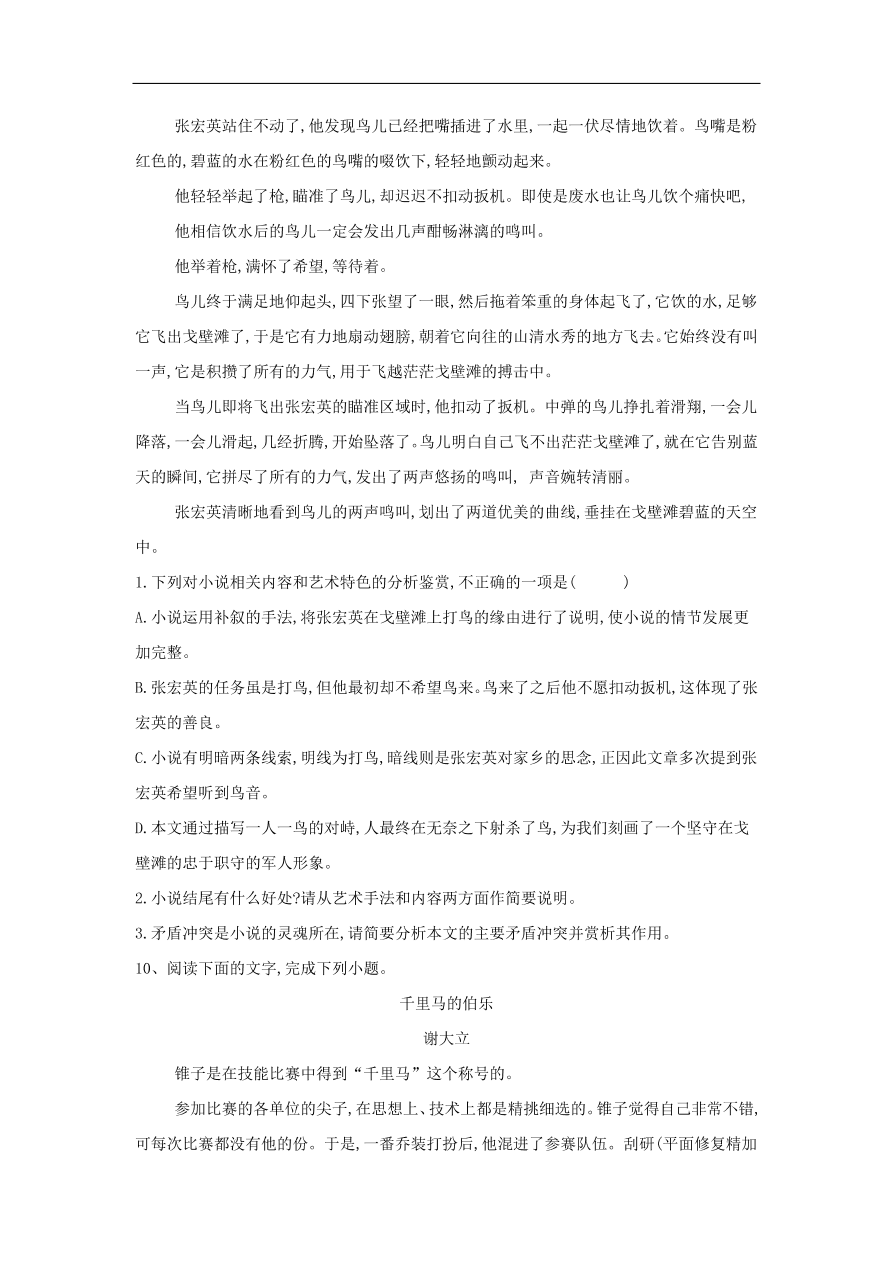 张宏英站住不动了,他发现鸟儿已经把嘴插进了水里,一起一伏尽情地饮着。鸟嘴是粉红色的,碧蓝的水在粉红色的鸟嘴的啜饮下,轻轻地颤动起来。

他轻轻举起了枪,瞄准了鸟儿,却迟迟不扣动扳机。即使是废水也让鸟儿饮个痛快吧,

他相信饮水后的鸟儿一定会发出几声酣畅淋漓的鸣叫。

他举着枪,满怀了希望,等待着。

鸟儿终于满足地仰起头,四下张望了一眼,然后拖着笨重的身体起飞了,它饮的水,足够它飞出戈壁滩了,于是它有力地扇动翅膀,朝着它向往的山清水秀的地方飞去。它始终没有叫一声,它是积攒了所有的力气,用于飞越茫茫戈壁滩的搏击中。

当鸟儿即将飞出张宏英的瞄准区域时,他扣动了扳机。中弹的鸟儿挣扎着滑翔,一会儿降落,一会儿滑起,几经折腾,开始坠落了。鸟儿明白自己飞不出茫茫戈壁滩了,就在它告别蓝天的瞬间,它拼尽了所有的力气,发出了两声悠扬的鸣叫, 声音婉转清丽。

张宏英清晰地看到鸟儿的两声鸣叫,划出了两道优美的曲线,垂挂在戈壁滩碧蓝的天空中。

1.下列对小说相关内容和艺术特色的分析鉴赏,不正确的一项是( )

A.小说运用补叙的手法,将张宏英在戈壁滩上打鸟的缘由进行了说明,使小说的情节发展更加完整。

B.张宏英的任务虽是打鸟,但他最初却不希望鸟来。鸟来了之后他不愿扣动扳机,这体现了张宏英的善良。

C.小说有明暗两条线索,明线为打鸟,暗线则是张宏英对家乡的思念,正因此文章多次提到张宏英希望听到鸟音。

D.本文通过描写一人一鸟的对峙,人最终在无奈之下射杀了鸟,为我们刻画了一个坚守在戈壁滩的忠于职守的军人形象。

2.小说结尾有什么好处?请从艺术手法和内容两方面作简要说明。

3.矛盾冲突是小说的灵魂所在,请简要分析本文的主要矛盾冲突并赏析其作用。

10、阅读下面的文字,完成下列小题。

千里马的伯乐

谢大立

锥子是在技能比赛中得到“千里马”这个称号的。

参加比赛的各单位的尖子,在思想上、技术上都是精挑细选的。锥子觉得自己非常不错,可每次比赛都没有他的份。于是,一番乔装打扮后,他混进了参赛队伍。刮研(平面修复精加